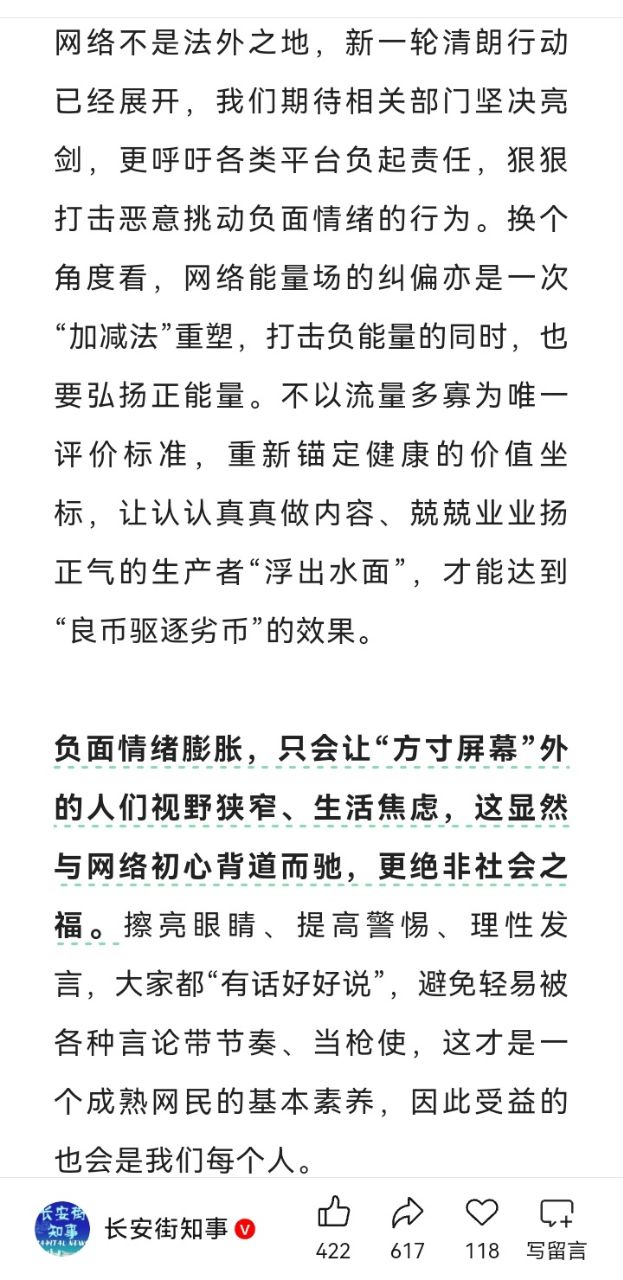 网络不是法外之地，新一轮清朗行动已经展开，我们期待相关部门坚决亮剑，更呼吁各类平台负起责任，狠狠打击恶意挑动负面情绪的行为。换个角度看，网络能量场的纠偏亦是一次“加减法”重塑，打击负能量的同时，也要弘扬正能量。不以流量多寡为唯一评价标准，重新锚定健康的价值坐标，让认认真真做内容、兢兢业业扬正气的生产者“浮出水面”，才能达到“良币驱逐劣币”的效果。

负面情绪膨胀，只会让“方寸屏幕”外的人们视野狭窄、生活焦虑，这显然与网络初心背道而驰，更绝非社会之福。擦亮眼睛、提高警惕、理性发言，大家都“有话好好说”，避免轻易被各种言论带节奏、当枪使，这才是一个成熟网民的基本素养，因此受益的也会是我们每个人。

长安街知事

422 617 118 写留言